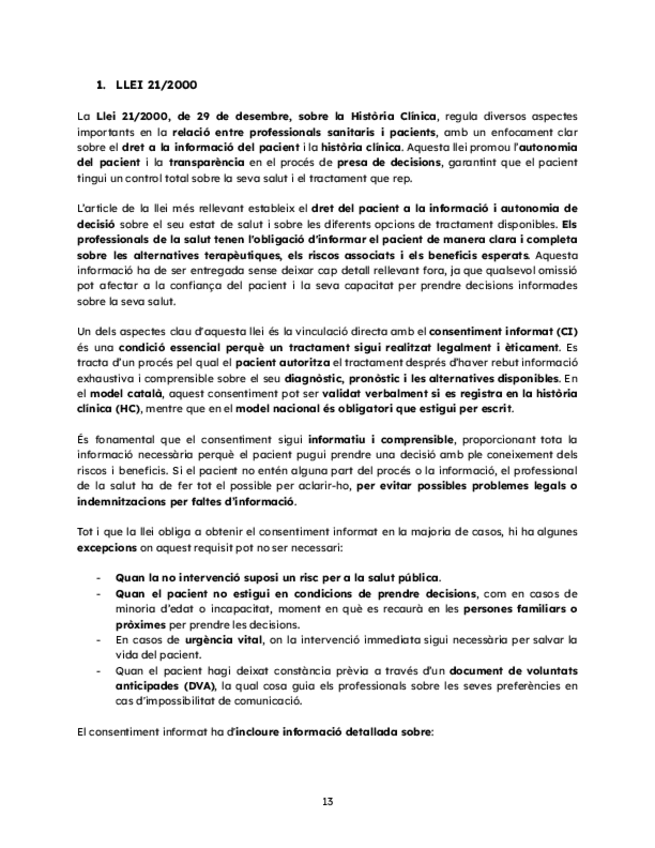 1. LLEI 21/2000

La Llei 21/2000, de 29 de desembre, sobre la Història Clínica, regula diversos aspectes importants en la relació entre professionals sanitaris i pacients, amb un enfocament clar sobre el dret a la informació del pacient i la història clínica. Aquesta llei promou l'autonomia del pacient i la transparència en el procés de presa de decisions, garantint que el pacient tingui un control total sobre la seva salut i el tractament que rep.

L'article de la llei més rellevant estableix el dret del pacient a la informació i autonomia de decisió sobre el seu estat de salut i sobre les diferents opcions de tractament disponibles. Els professionals de la salut tenen l'obligació d'informar el pacient de manera clara i completa sobre les alternatives terapèutiques, els riscos associats i els beneficis esperats. Aquesta informació ha de ser entregada sense deixar cap detall rellevant fora, ja que qualsevol omissió pot afectar a la confiança del pacient i la seva capacitat per prendre decisions informades sobre la seva salut.

Un dels aspectes clau d'aquesta llei és la vinculació directa amb el consentiment informat (CI) és una condició essencial perquè un tractament sigui realitzat legalment i èticament. Es tracta d'un procés pel qual el pacient autoritza el tractament després d'haver rebut informació exhaustiva i comprensible sobre el seu diagnòstic, pronòstic i les alternatives disponibles. En el model català, aquest consentiment pot ser validat verbalment si es registra en la història clínica (HC), mentre que en el model nacional és obligatori que estigui per escrit.

És fonamental que el consentiment sigui informatiu i comprensible, proporcionant tota la informació necessària perquè el pacient pugui prendre una decisió amb ple coneixement dels riscos i beneficis. Si el pacient no entén alguna part del procés o la informació, el professional de la salut ha de fer tot el possible per aclarir-ho, per evitar possibles problemes legals o indemnitzacions per faltes d'informació.

Tot i que la llei obliga a obtenir el consentiment informat en la majoria de casos, hi ha algunes excepcions on aquest requisit pot no ser necessari:

- Quan la no intervenció suposi un risc per a la salut pública.
- Quan el pacient no estigui en condicions de prendre decisions, com en casos de minoria d'edat o incapacitat, moment en què es recaurà en les persones familiars o pròximes per prendre les decisions.
- En casos de urgència vital, on la intervenció immediata sigui necessària per salvar la vida del pacient.
- Quan el pacient hagi deixat constància prèvia a través d'un document de voluntats anticipades (DVA), la qual cosa guia els professionals sobre les seves preferències en cas d'impossibilitat de comunicació.

El consentiment informat ha d'incloure informació detallada sobre:

13